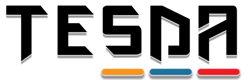 TESDA